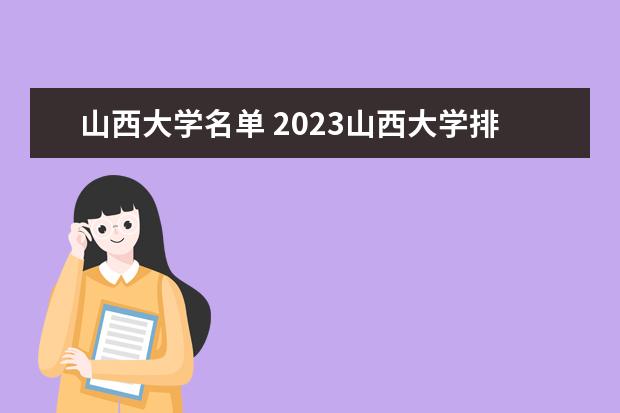 山西大学名单 2023山西大学排